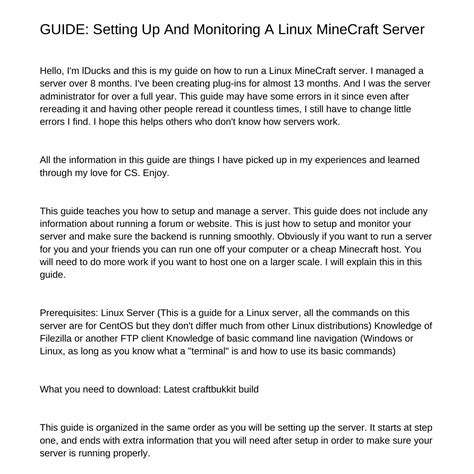 GUIDE: Setting Up And Monitoring A Linux MineCraft Server

Hello, I'm lDucks and this is my guide on how to run a Linux MineCraft server. I managed a server over 8 months. I've been creating plug-ins for almost 13 months. And I was the server administrator for over a full year. This guide may have some errors in it since even after rereading it and having other people reread it countless times, I still have to change little errors I find. I hope this helps others who don't know how servers work.

All the information in this guide are things I have picked up in my experiences and learned through my love for CS. Enjoy.

This guide teaches you how to setup and manage a server. This guide does not include any information about running a forum or website. This is just how to setup and monitor your server and make sure the backend is running smoothly. Obviously if you want to run a server for you and your friends you can run one off your computer or a cheap Minecraft host. You will need to do more work if you want to host one on a larger scale. I will explain this in this guide.

Prerequisites: Linux Server (This is a guide for a Linux server, all the commands on this server are for CentOS but they don't differ much from other Linux distributions) Knowledge of Filezilla or another FTP client Knowledge of basic command line navigation (Windows or Linux, as long as you know what a "terminal" is and how to use its basic commands)

What you need to download: Latest craftbukkit build

This guide is organized in the same order as you will be setting up the server. It starts at step one, and ends with extra information that you will need after setup in order to make sure your server is running properly.